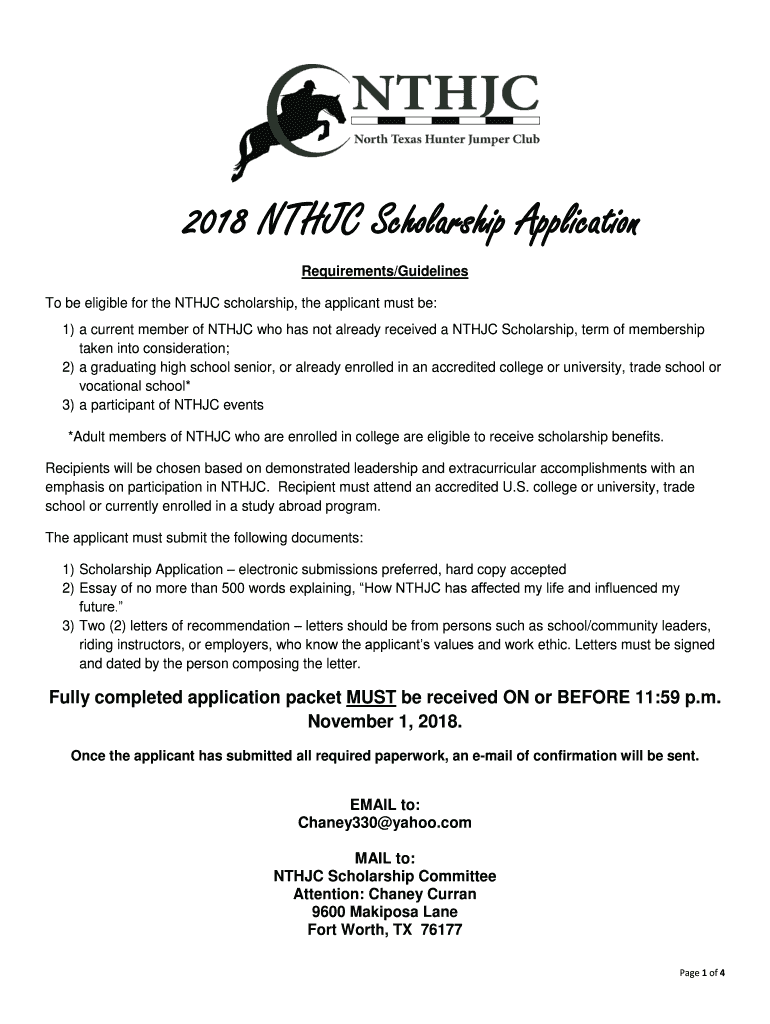 NTHJC
North Texas Hunter Jumper Club

2018 NTHJC Scholarship Application

Requirements/Guidelines

To be eligible for the NTHJC scholarship, the applicant must be:

1) a current member of NTHJC who has not already received a NTHJC Scholarship, term of membership taken into consideration;
2) a graduating high school senior, or already enrolled in an accredited college or university, trade school or vocational school*
3) a participant of NTHJC events

*Adult members of NTHJC who are enrolled in college are eligible to receive scholarship benefits.

Recipients will be chosen based on demonstrated leadership and extracurricular accomplishments with an emphasis on participation in NTHJC. Recipient must attend an accredited U.S. college or university, trade school or currently enrolled in a study abroad program.

The applicant must submit the following documents:

1) Scholarship Application – electronic submissions preferred, hard copy accepted
2) Essay of no more than 500 words explaining, "How NTHJC has affected my life and influenced my future."
3) Two (2) letters of recommendation – letters should be from persons such as school/community leaders, riding instructors, or employers, who know the applicant's values and work ethic. Letters must be signed and dated by the person composing the letter.

Fully completed application packet MUST be received ON or BEFORE 11:59 p.m. November 1, 2018.

Once the applicant has submitted all required paperwork, an e-mail of confirmation will be sent.

EMAIL to:
Chaney330@yahoo.com

MAIL to:
NTHJC Scholarship Committee
Attention: Chaney Curran
9600 Makiposa Lane
Fort Worth, TX 76177

Page 1 of 4